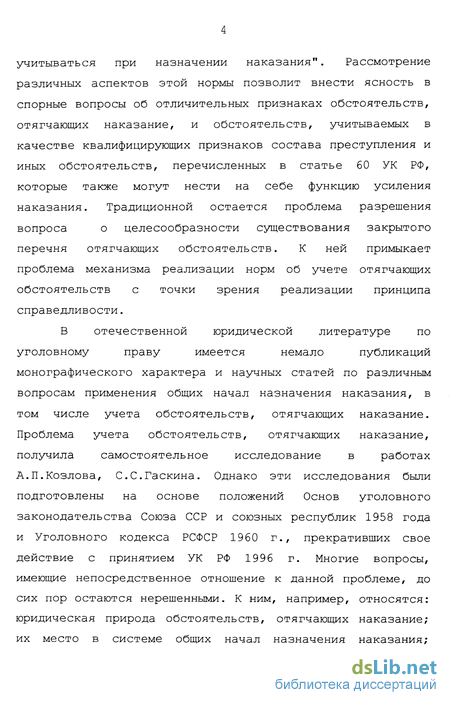 4

учитываться при назначении наказания". Рассмотрение различных аспектов этой нормы позволит внести ясность в спорные вопросы об отличительных признаках обстоятельств, отягчающих наказание, и обстоятельств, учитываемых в качестве квалифицирующих признаков состава преступления и иных обстоятельств, перечисленных в статье 60 УК РФ, которые также могут нести на себе функцию усиления наказания. Традиционной остается проблема разрешения вопроса о целесообразности существования закрытого перечня отягчающих обстоятельств. К ней примыкает проблема механизма реализации норм об учете отягчающих обстоятельств с точки зрения реализации принципа справедливости.

В отечественной юридической литературе по уголовному праву имеется немало публикаций монографического характера и научных статей по различным вопросам применения общих начал назначения наказания, в том числе учета обстоятельств, отягчающих наказание. Проблема учета обстоятельств, отягчающих наказание, получила самостоятельное исследование в работах А.П.Козлова, С.С.Гаскина. Однако эти исследования были подготовлены на основе положений Основ уголовного законодательства Союза ССР и союзных республик 1958 года и Уголовного кодекса РСФСР 1960 г., прекративших свое действие с принятием УК РФ 1996 г. Многие вопросы, имеющие непосредственное отношение к данной проблеме, до сих пор остаются нерешенными. К ним, например, относятся: юридическая природа обстоятельств, отягчающих наказание; их место в системе общих начал назначения наказания;

dsLib.net
библиотека диссертаций